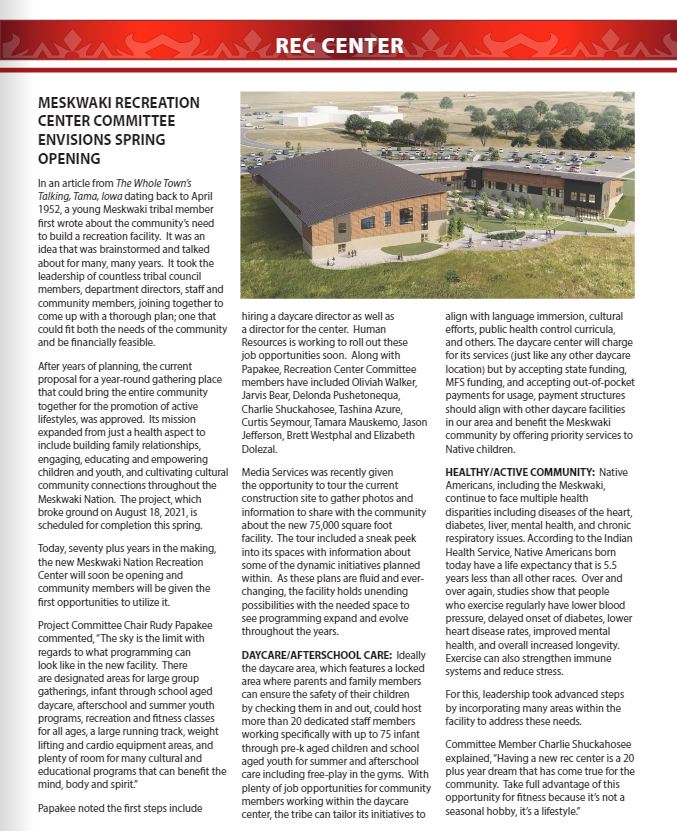 REC CENTER

MESKWAKI RECREATION CENTER COMMITTEE ENVISIONS SPRING OPENING

In an article from The Whole Town's Talking, Tama, Iowa dating back to April 1952, a young Meskwaki tribal member first wrote about the community's need to build a recreation facility. It was an idea that was brainstormed and talked about for many, many years. It took the leadership of countless tribal council members, department directors, staff and community members, joining together to come up with a thorough plan; one that could fit both the needs of the community and be financially feasible.

After years of planning, the current proposal for a year-round gathering place that could bring the entire community together for the promotion of active lifestyles, was approved. Its mission expanded from just a health aspect to include building family relationships, engaging, educating and empowering children and youth, and cultivating cultural community connections throughout the Meskwaki Nation. The project, which broke ground on August 18, 2021, is scheduled for completion this spring.

Today, seventy plus years in the making, the new Meskwaki Nation Recreation Center will soon be opening and community members will be given the first opportunities to utilize it.

Project Committee Chair Rudy Papakee commented, "The sky is the limit with regards to what programming can look like in the new facility. There are designated areas for large group gatherings, infant through school aged daycare, afterschool and summer youth programs, recreation and fitness classes for all ages, a large running track, weight lifting and cardio equipment areas, and plenty of room for many cultural and educational programs that can benefit the mind, body and spirit."

Papakee noted the first steps include hiring a daycare director as well as a director for the center. Human Resources is working to roll out these job opportunities soon. Along with Papakee, Recreation Center Committee members have included Oliviah Walker, Jarvis Bear, Delonda Pushetonequa, Charlie Shuckahosee, Tashina Azure, Curtis Seymour, Tamara Mauskemo, Jason Jefferson, Brett Westphal and Elizabeth Dolezal.

Media Services was recently given the opportunity to tour the current construction site to gather photos and information to share with the community about the new 75,000 square foot facility. The tour included a sneak peek into its spaces with information about some of the dynamic initiatives planned within. As these plans are fluid and ever-changing, the facility holds unending possibilities with the needed space to see programming expand and evolve throughout the years.

DAYCARE/AFTERSCHOOL CARE: Ideally the daycare area, which features a locked area where parents and family members can ensure the safety of their children by checking them in and out, could host more than 20 dedicated staff members working specifically with up to 75 infant through pre-k aged children and school aged youth for summer and afterschool care including free-play in the gyms. With plenty of job opportunities for community members working within the daycare center, the tribe can tailor its initiatives to align with language immersion, cultural efforts, public health control curricula, and others. The daycare center will charge for its services (just like any other daycare location) but by accepting state funding, MFS funding, and accepting out-of-pocket payments for usage, payment structures should align with other daycare facilities in our area and benefit the Meskwaki community by offering priority services to Native children.

HEALTHY/ACTIVE COMMUNITY: Native Americans, including the Meskwaki, continue to face multiple health disparities including diseases of the heart, diabetes, liver, mental health, and chronic respiratory issues. According to the Indian Health Service, Native Americans born today have a life expectancy that is 5.5 years less than all other races. Over and over again, studies show that people who exercise regularly have lower blood pressure, delayed onset of diabetes, lower heart disease rates, improved mental health, and overall increased longevity. Exercise can also strengthen immune systems and reduce stress.

For this, leadership took advanced steps by incorporating many areas within the facility to address these needs.

Committee Member Charlie Shuckahosee explained, "Having a new rec center is a 20 plus year dream that has come true for the community. Take full advantage of this opportunity for fitness because it's not a seasonal hobby, it's a lifestyle."